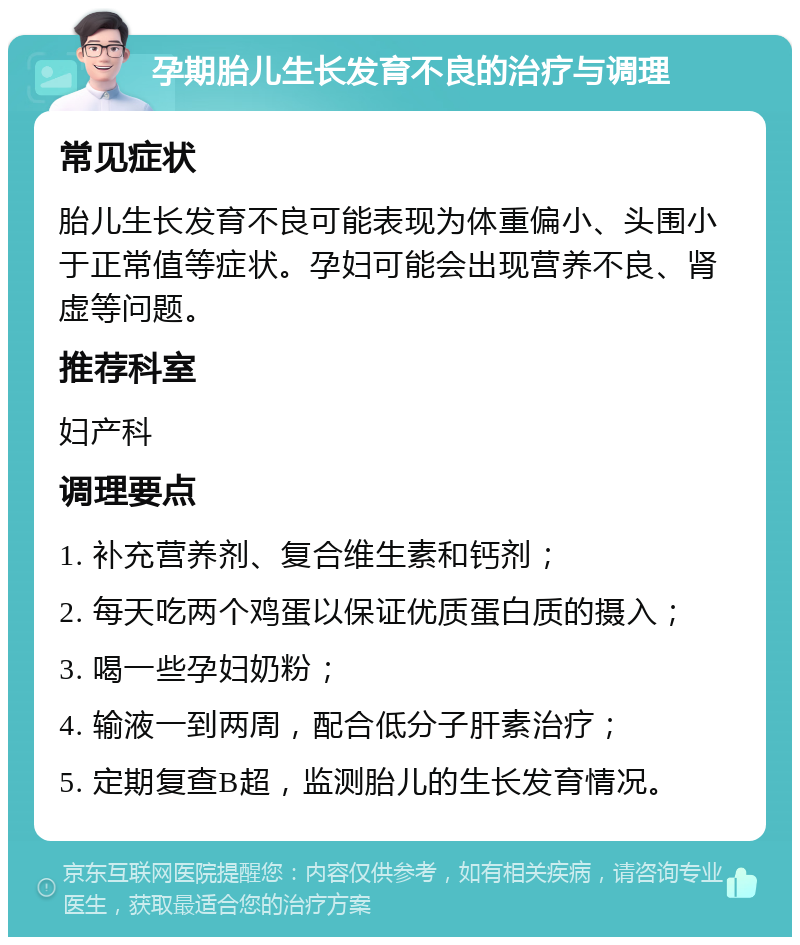 孕期胎儿生长发育不良的治疗与调理

常见症状

胎儿生长发育不良可能表现为体重偏小、头围小于正常值等症状。孕妇可能会出现营养不良、肾虚等问题。

推荐科室

妇产科

调理要点

1. 补充营养剂、复合维生素和钙剂；

2. 每天吃两个鸡蛋以保证优质蛋白质的摄入；

3. 喝一些孕妇奶粉；

4. 输液一到两周，配合低分子肝素治疗；

5. 定期复查B超，监测胎儿的生长发育情况。

京东互联网医院提醒您：内容仅供参考，如有相关疾病，请咨询专业医生，获取最适合您的治疗方案